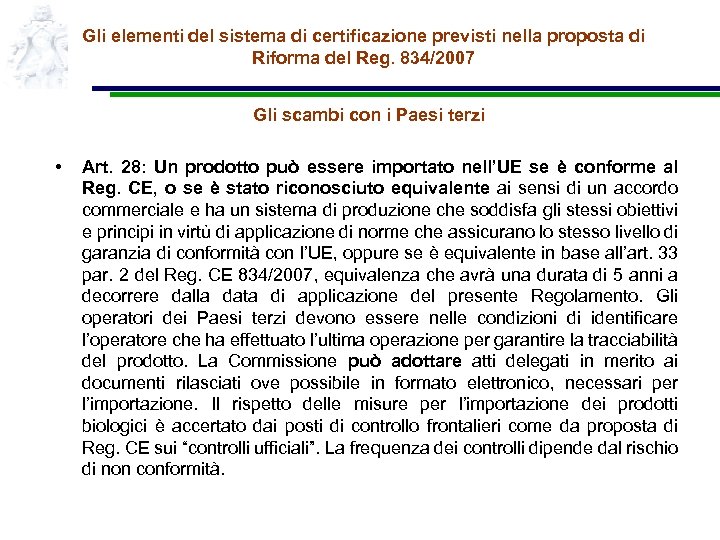 Gli elementi del sistema di certificazione previsti nella proposta di Riforma del Reg. 834/2007

Gli scambi con i Paesi terzi

• Art. 28: Un prodotto può essere importato nell'UE se è conforme al Reg. CE, o se è stato riconosciuto equivalente ai sensi di un accordo commerciale e ha un sistema di produzione che soddisfa gli stessi obiettivi e principi in virtù di applicazione di norme che assicurano lo stesso livello di garanzia di conformità con l'UE, oppure se è equivalente in base all'art. 33 par. 2 del Reg. CE 834/2007, equivalenza che avrà una durata di 5 anni a decorrere dalla data di applicazione del presente Regolamento. Gli operatori dei Paesi terzi devono essere nelle condizioni di identificare l'operatore che ha effettuato l'ultima operazione per garantire la tracciabilità del prodotto. La Commissione può adottare atti delegati in merito ai documenti rilasciati ove possibile in formato elettronico, necessari per l'importazione. Il rispetto delle misure per l'importazione dei prodotti biologici è accertato dai posti di controllo frontalieri come da proposta di Reg. CE sui "controlli ufficiali". La frequenza dei controlli dipende dal rischio di non conformità.